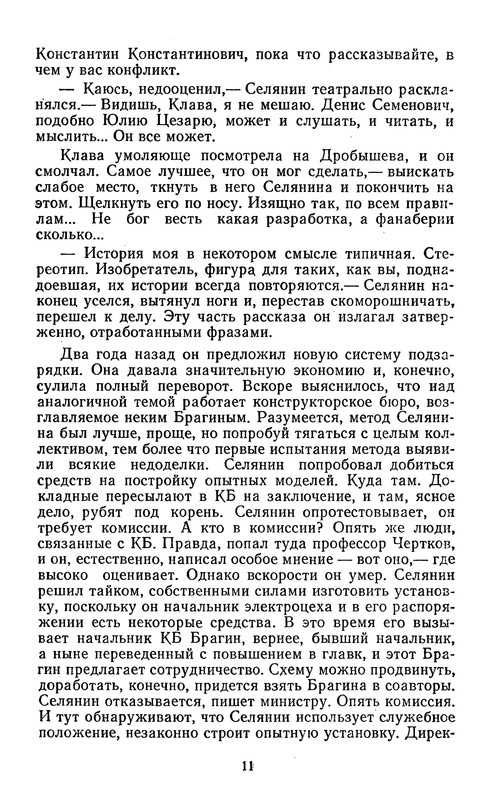 Константин Константинович, пока что рассказывайте, в чем у вас конфликт.

— Каюсь, недооценил,— Селянин театрально раскланялся.— Видишь, Клава, я не мешаю. Денис Семенович, подобно Юлию Цезарю, может и слушать, и читать, и мыслить... Он все может.

Клава умоляюще посмотрела на Дробышева, и он смолчал. Самое лучшее, что он мог сделать,— выискать слабое место, ткнуть в него Селянина и покончить на этом. Щелкнуть его по носу. Изящно так, по всем правилам... Не бог весть какая разработка, а фанаберии сколько...

— История моя в некотором смысле типичная. Стереотип. Изобретатель, фигура для таких, как вы, поднадоевшая, их истории всегда повторяются.— Селянин наконец уселся, вытянул ноги и, перестав скоморошничать, перешел к делу. Эту часть рассказа он излагал затверженно, отработанными фразами.

Два года назад он предложил новую систему подзарядки. Она давала значительную экономию и, конечно, сулила полный переворот. Вскоре выяснилось, что над аналогичной темой работает конструкторское бюро, возглавляемое неким Брагиным. Разумеется, метод Селянина был лучше, проще, но попробуй тягаться с целым коллективом, тем более что первые испытания метода выявили всякие недоделки. Селянин попробовал добиться средств на постройку опытных моделей. Куда там. Докладные пересылают в КБ на заключение, и там, ясное дело, рубят под корень. Селянин опротестовывает, он требует комиссии. А кто в комиссии? Опять же люди, связанные с КБ. Правда, попал туда профессор Чертков, и он, естественно, написал особое мнение — вот оно,— где высоко оценивает. Однако вскорости он умер. Селянин решил тайком, собственными силами изготовить установку, поскольку он начальник электроцеха и в его распоряжении есть некоторые средства. В это время его вызывает начальник КБ Брагин, вернее, бывший начальник, а ныне переведенный с повышением в главк, и этот Брагин предлагает сотрудничество. Схему можно продвинуть, доработать, конечно, придется взять Брагина в соавторы. Селянин отказывается, пишет министру. Опять комиссия. И тут обнаруживают, что Селянин использует служебное положение, незаконно строит опытную установку. Дирек-

11